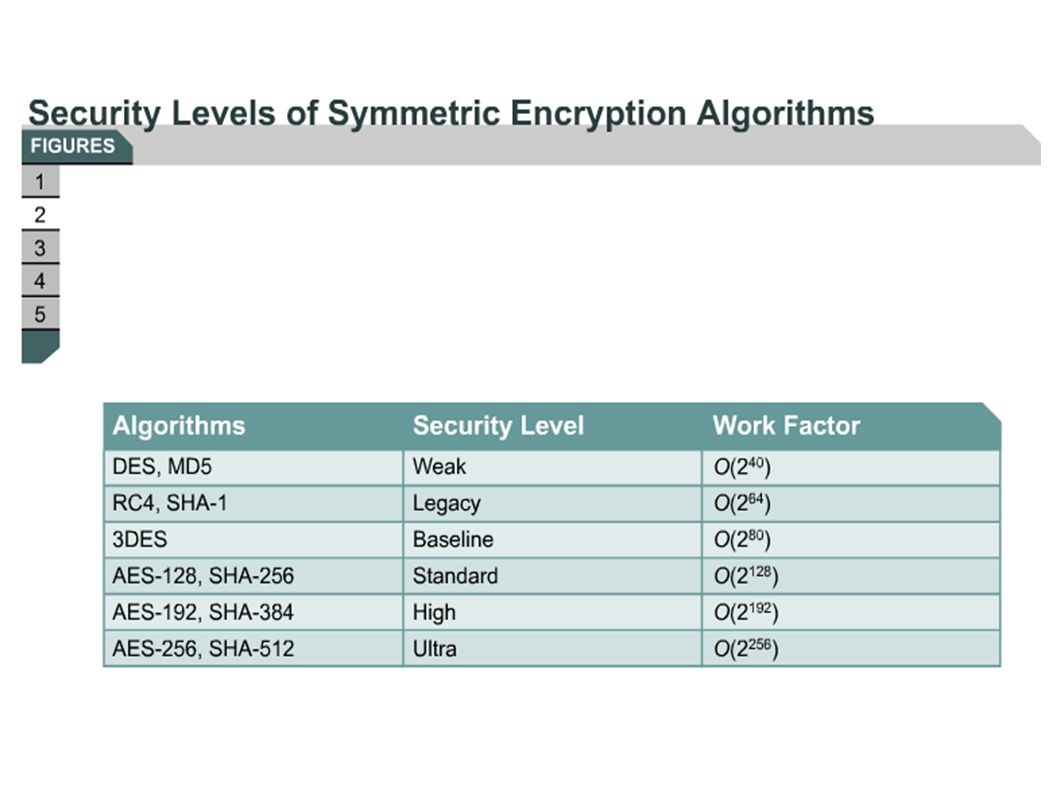 Security Levels of Symmetric Encryption Algorithms

FIGURES

1
2
3
4
5

| Algorithms | Security Level | Work Factor |
|---|---|---|
| DES, MD5 | Weak | $O(2^{40})$ |
| RC4, SHA-1 | Legacy | $O(2^{64})$ |
| 3DES | Baseline | $O(2^{80})$ |
| AES-128, SHA-256 | Standard | $O(2^{128})$ |
| AES-192, SHA-384 | High | $O(2^{192})$ |
| AES-256, SHA-512 | Ultra | $O(2^{256})$ |